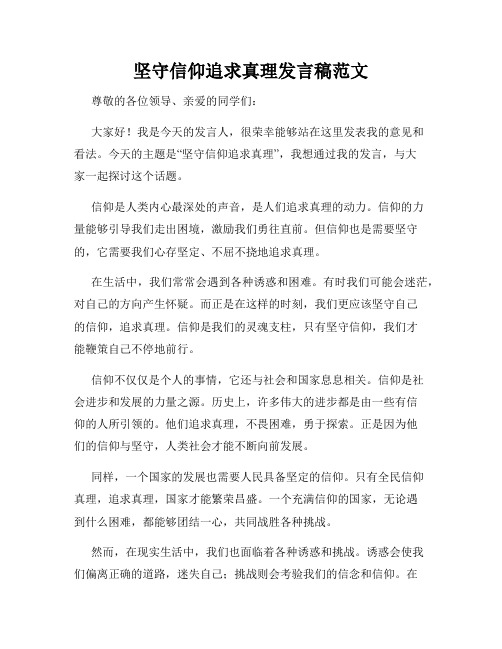 坚守信仰追求真理发言稿范文

尊敬的各位领导、亲爱的同学们：

大家好！我是今天的发言人，很荣幸能够站在这里发表我的意见和看法。今天的主题是“坚守信仰追求真理”，我想通过我的发言，与大家一起探讨这个话题。

信仰是人类内心最深处的声音，是人们追求真理的动力。信仰的力量能够引导我们走出困境，激励我们勇往直前。但信仰也是需要坚守的，它需要我们心存坚定、不屈不挠地追求真理。

在生活中，我们常常会遇到各种诱惑和困难。有时我们可能会迷茫，对自己的方向产生怀疑。而正是在这样的时刻，我们更应该坚守自己的信仰，追求真理。信仰是我们的灵魂支柱，只有坚守信仰，我们才能鞭策自己不停地前行。

信仰不仅仅是个人的事情，它还与社会和国家息息相关。信仰是社会进步和发展的力量之源。历史上，许多伟大的进步都是由一些有信仰的人所引领的。他们追求真理，不畏困难，勇于探索。正是因为他们的信仰与坚守，人类社会才能不断向前发展。

同样，一个国家的发展也需要人民具备坚定的信仰。只有全民信仰真理，追求真理，国家才能繁荣昌盛。一个充满信仰的国家，无论遇到什么困难，都能够团结一心，共同战胜各种挑战。

然而，在现实生活中，我们也面临着各种诱惑和挑战。诱惑会使我们偏离正确的道路，迷失自己；挑战则会考验我们的信念和信仰。在